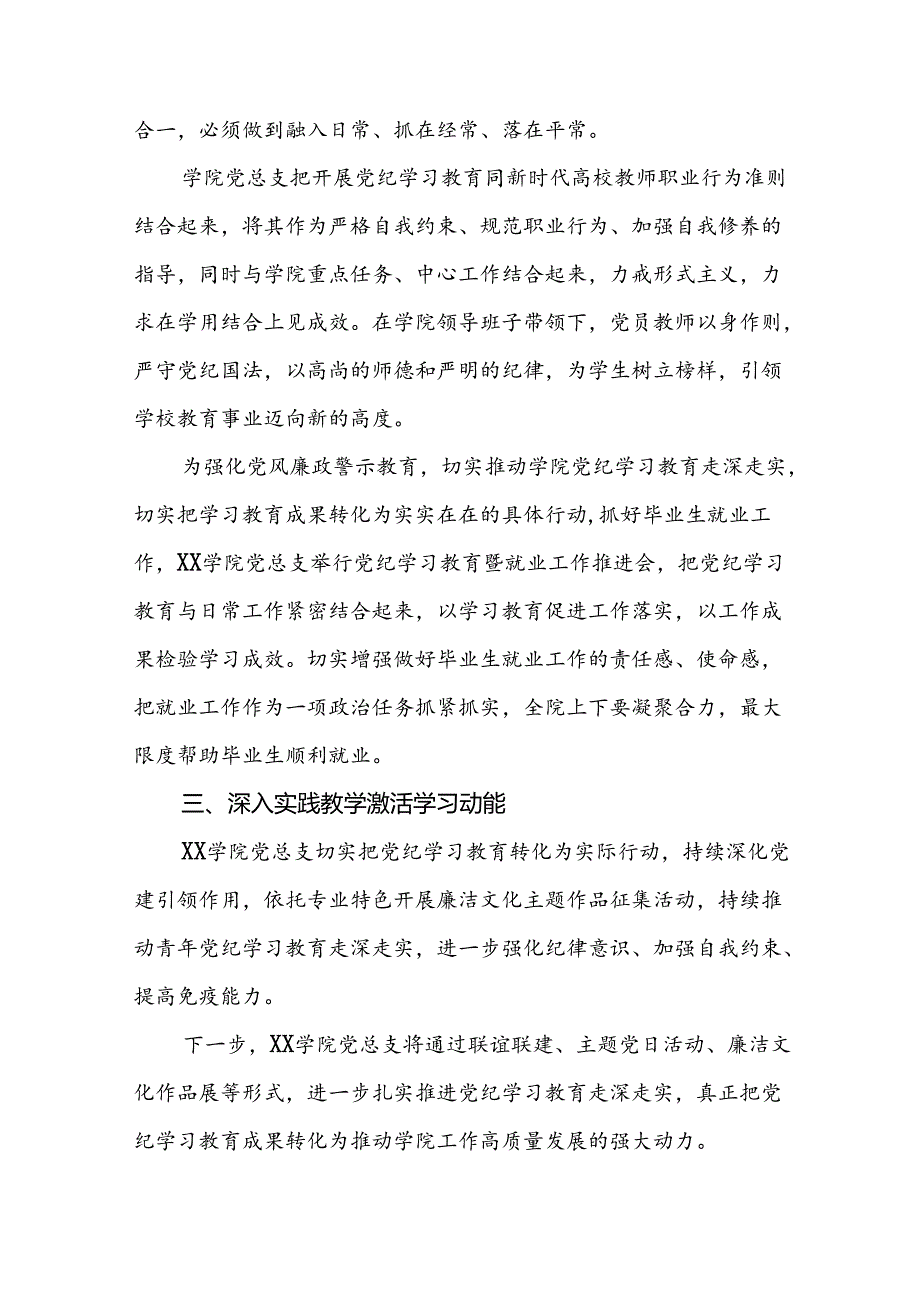 合一，必须做到融入日常、抓在经常、落在平常。

学院党总支把开展党纪学习教育同新时代高校教师职业行为准则结合起来，将其作为严格自我约束、规范职业行为、加强自我修养的指导，同时与学院重点任务、中心工作结合起来，力戒形式主义，力求在学用结合上见成效。在学院领导班子带领下，党员教师以身作则，严守党纪国法，以高尚的师德和严明的纪律，为学生树立榜样，引领学校教育事业迈向新的高度。

为强化党风廉政警示教育，切实推动学院党纪学习教育走深走实，切实把学习教育成果转化为实实在在的具体行动，抓好毕业生就业工作，XX学院党总支举行党纪学习教育暨就业工作推进会，把党纪学习教育与日常工作紧密结合起来，以学习教育促进工作落实，以工作成果检验学习成效。切实增强做好毕业生就业工作的责任感、使命感，把就业工作作为一项政治任务抓紧抓实，全院上下要凝聚合力，最大限度帮助毕业生顺利就业。

三、深入实践教学激活学习动能

XX学院党总支切实把党纪学习教育转化为实际行动，持续深化党建引领作用，依托专业特色开展廉洁文化主题作品征集活动，持续推动青年党纪学习教育走深走实，进一步强化纪律意识、加强自我约束、提高免疫能力。

下一步，XX学院党总支将通过联谊联建、主题党日活动、廉洁文化作品展等形式，进一步扎实推进党纪学习教育走深走实，真正把党纪学习教育成果转化为推动学院工作高质量发展的强大动力。